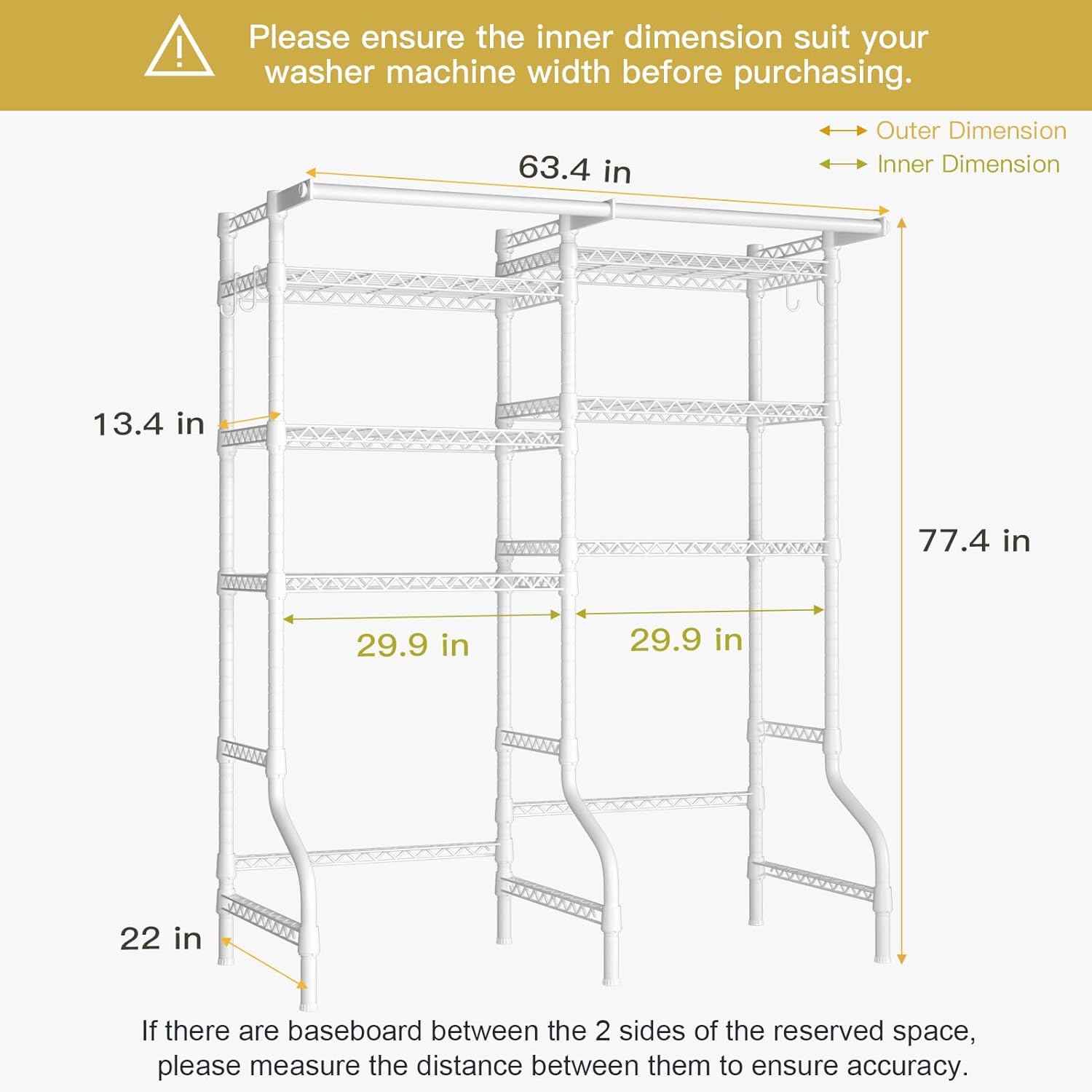 Please ensure the inner dimension suit your washer machine width before purchasing.

Outer Dimension
Inner Dimension

63.4 in

13.4 in

77.4 in

29.9 in

29.9 in

22 in

If there are baseboard between the 2 sides of the reserved space, please measure the distance between them to ensure accuracy.